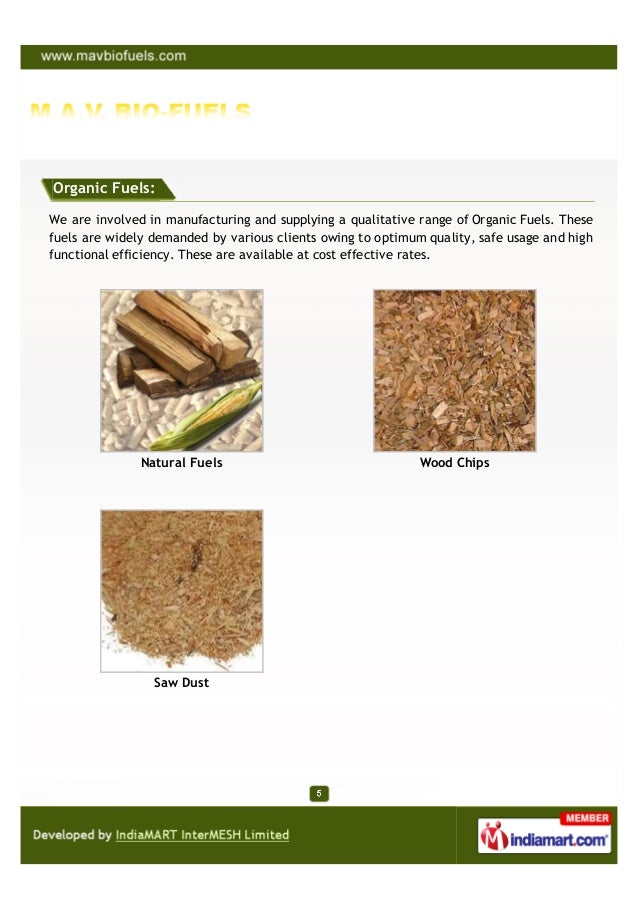 www.mavbiofuels.com

M.A.V. BIO-FUELS

Organic Fuels:

We are involved in manufacturing and supplying a qualitative range of Organic Fuels. These fuels are widely demanded by various clients owing to optimum quality, safe usage and high functional efficiency. These are available at cost effective rates.

Natural Fuels

Wood Chips

Saw Dust

5

Developed by IndiaMART InterMESH Limited

MEMBER
indiamart.com